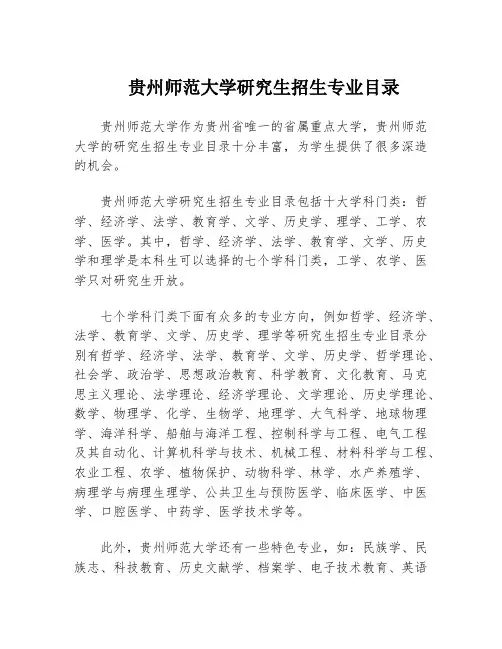 贵州师范大学研究生招生专业目录

贵州师范大学作为贵州省唯一的省属重点大学，贵州师范大学的研究生招生专业目录十分丰富，为学生提供了很多深造的机会。

贵州师范大学研究生招生专业目录包括十大学科门类：哲学、经济学、法学、教育学、文学、历史学、理学、工学、农学、医学。其中，哲学、经济学、法学、教育学、文学、历史学和理学是本科生可以选择的七个学科门类，工学、农学、医学只对研究生开放。

七个学科门类下面有众多的专业方向，例如哲学、经济学、法学、教育学、文学、历史学、理学等研究生招生专业目录分别有哲学、经济学、法学、教育学、文学、历史学、哲学理论、社会学、政治学、思想政治教育、科学教育、文化教育、马克思主义理论、法学理论、经济学理论、文学理论、历史学理论、数学、物理学、化学、生物学、地理学、大气科学、地球物理学、海洋科学、船舶与海洋工程、控制科学与工程、电气工程及其自动化、计算机科学与技术、机械工程、材料科学与工程、农业工程、农学、植物保护、动物科学、林学、水产养殖学、病理学与病理生理学、公共卫生与预防医学、临床医学、中医学、口腔医学、中药学、医学技术学等。

此外，贵州师范大学还有一些特色专业，如：民族学、民族志、科技教育、历史文献学、档案学、电子技术教育、英语